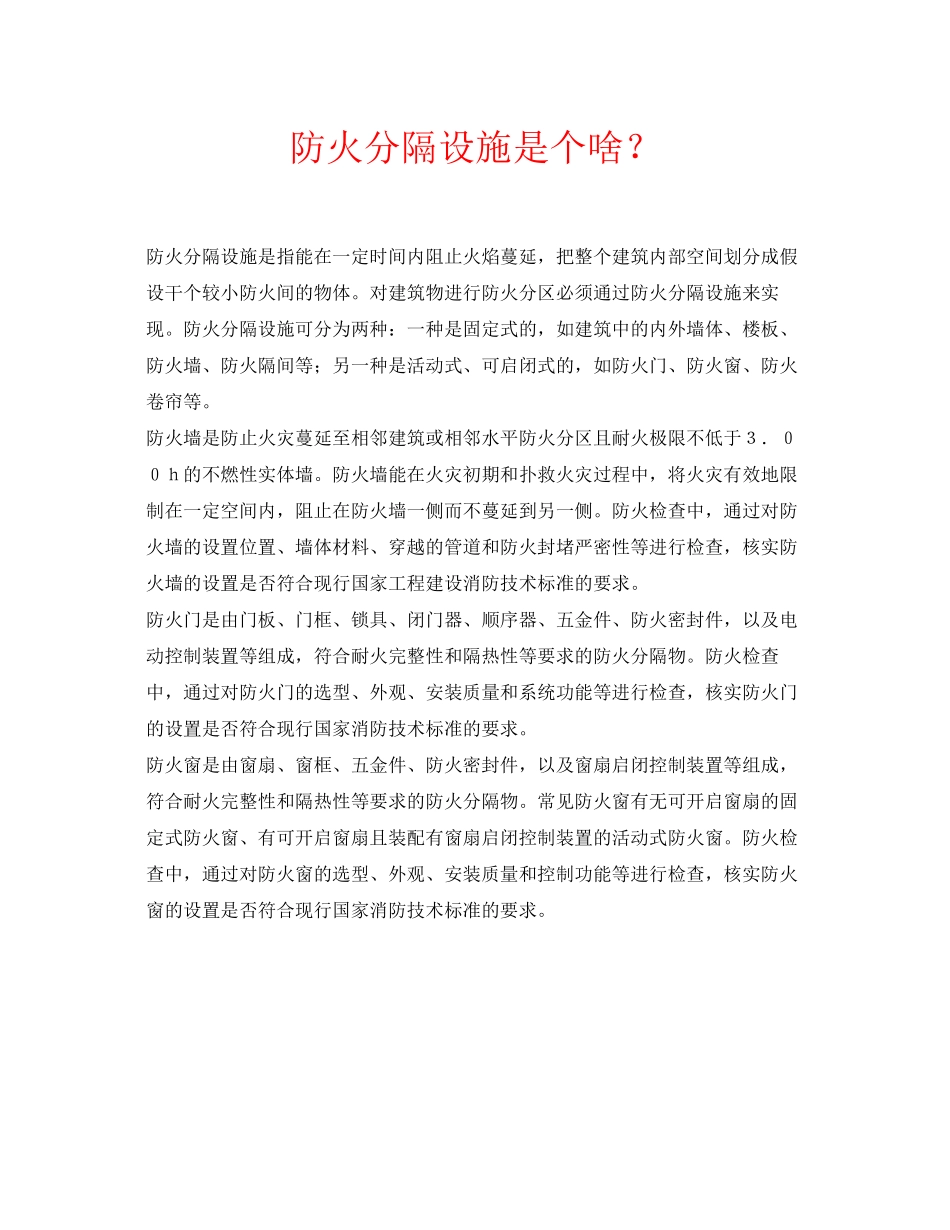 防火分隔设施是个啥？

防火分隔设施是指能在一定时间内阻止火焰蔓延，把整个建筑内部空间划分成假设干个较小防火间的物体。对建筑物进行防火分区必须通过防火分隔设施来实现。防火分隔设施可分为两种：一种是固定式的，如建筑中的内外墙体、楼板、防火墙、防火隔间等；另一种是活动式、可启闭式的，如防火门、防火窗、防火卷帘等。

防火墙是防止火灾蔓延至相邻建筑或相邻水平防火分区且耐火极限不低于３．００ｈ的不燃性实体墙。防火墙能在火灾初期和扑救火灾过程中，将火灾有效地限制在一定空间内，阻止在防火墙一侧而不蔓延到另一侧。防火检查中，通过对防火墙的设置位置、墙体材料、穿越的管道和防火封堵严密性等进行检查，核实防火墙的设置是否符合现行国家工程建设消防技术标准的要求。

防火门是由门板、门框、锁具、闭门器、顺序器、五金件、防火密封件，以及电动控制装置等组成，符合耐火完整性和隔热性等要求的防火分隔物。防火检查中，通过对防火门的选型、外观、安装质量和系统功能等进行检查，核实防火门的设置是否符合现行国家消防技术标准的要求。

防火窗是由窗扇、窗框、五金件、防火密封件，以及窗扇启闭控制装置等组成，符合耐火完整性和隔热性等要求的防火分隔物。常见防火窗有无可开启窗扇的固定式防火窗、有可开启窗扇且装配有窗扇启闭控制装置的活动式防火窗。防火检查中，通过对防火窗的选型、外观、安装质量和控制功能等进行检查，核实防火窗的设置是否符合现行国家消防技术标准的要求。